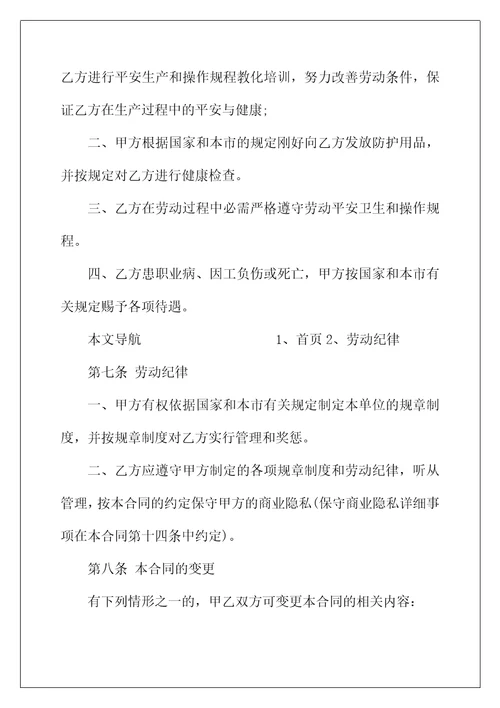 乙方进行平安生产和操作规程教化培训，努力改善劳动条件，保证乙方在生产过程中的平安与健康；

二、甲方根据国家和本市的规定刚好向乙方发放防护用品，并按规定对乙方进行健康检查。

三、乙方在劳动过程中必需严格遵守劳动平安卫生和操作规程。

四、乙方患职业病、因工负伤或死亡，甲方按国家和本市有关规定赐予各项待遇。

本文导航　　1、首页 2、劳动纪律

第七条 劳动纪律

一、甲方有权依据国家和本市有关规定制定本单位的规章制度，并按规章制度对乙方实行管理和奖惩。

二、乙方应遵守甲方制定的各项规章制度和劳动纪律，听从管理，按本合同的约定保守甲方的商业隐私(保守商业隐私详细事项在本合同第十四条中约定)。

第八条 本合同的变更

有下列情形之一的，甲乙双方可变更本合同的相关内容：